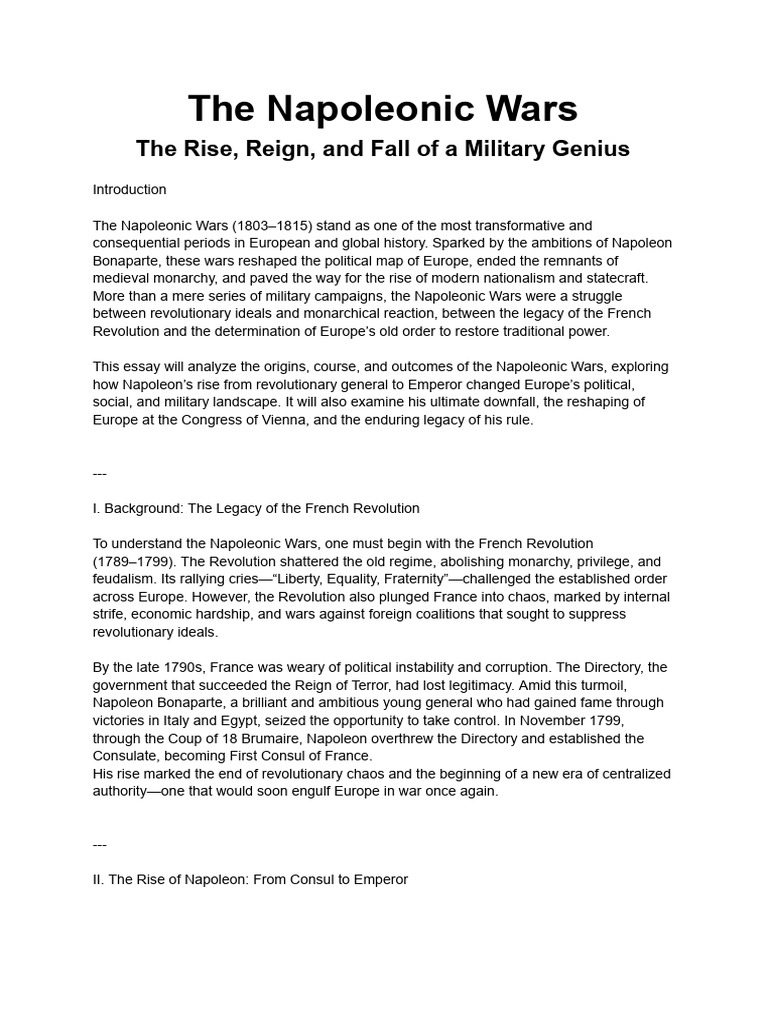 The Napoleonic Wars

The Rise, Reign, and Fall of a Military Genius

Introduction

The Napoleonic Wars (1803–1815) stand as one of the most transformative and consequential periods in European and global history. Sparked by the ambitions of Napoleon Bonaparte, these wars reshaped the political map of Europe, ended the remnants of medieval monarchy, and paved the way for the rise of modern nationalism and statecraft. More than a mere series of military campaigns, the Napoleonic Wars were a struggle between revolutionary ideals and monarchical reaction, between the legacy of the French Revolution and the determination of Europe's old order to restore traditional power.

This essay will analyze the origins, course, and outcomes of the Napoleonic Wars, exploring how Napoleon's rise from revolutionary general to Emperor changed Europe's political, social, and military landscape. It will also examine his ultimate downfall, the reshaping of Europe at the Congress of Vienna, and the enduring legacy of his rule.

---

I. Background: The Legacy of the French Revolution

To understand the Napoleonic Wars, one must begin with the French Revolution (1789–1799). The Revolution shattered the old regime, abolishing monarchy, privilege, and feudalism. Its rallying cries—"Liberty, Equality, Fraternity"—challenged the established order across Europe. However, the Revolution also plunged France into chaos, marked by internal strife, economic hardship, and wars against foreign coalitions that sought to suppress revolutionary ideals.

By the late 1790s, France was weary of political instability and corruption. The Directory, the government that succeeded the Reign of Terror, had lost legitimacy. Amid this turmoil, Napoleon Bonaparte, a brilliant and ambitious young general who had gained fame through victories in Italy and Egypt, seized the opportunity to take control. In November 1799, through the Coup of 18 Brumaire, Napoleon overthrew the Directory and established the Consulate, becoming First Consul of France.
His rise marked the end of revolutionary chaos and the beginning of a new era of centralized authority—one that would soon engulf Europe in war once again.

---

II. The Rise of Napoleon: From Consul to Emperor